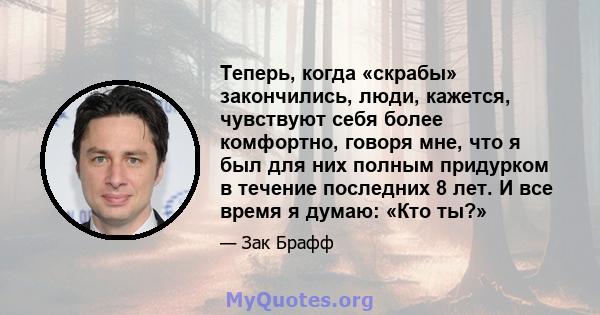 Теперь, когда «скрабы» закончились, люди, кажется, чувствуют себя более комфортно, говоря мне, что я был для них полным придурком в течение последних 8 лет. И все время я думаю: «Кто ты?»

— Зак Брафф

MyQuotes.org